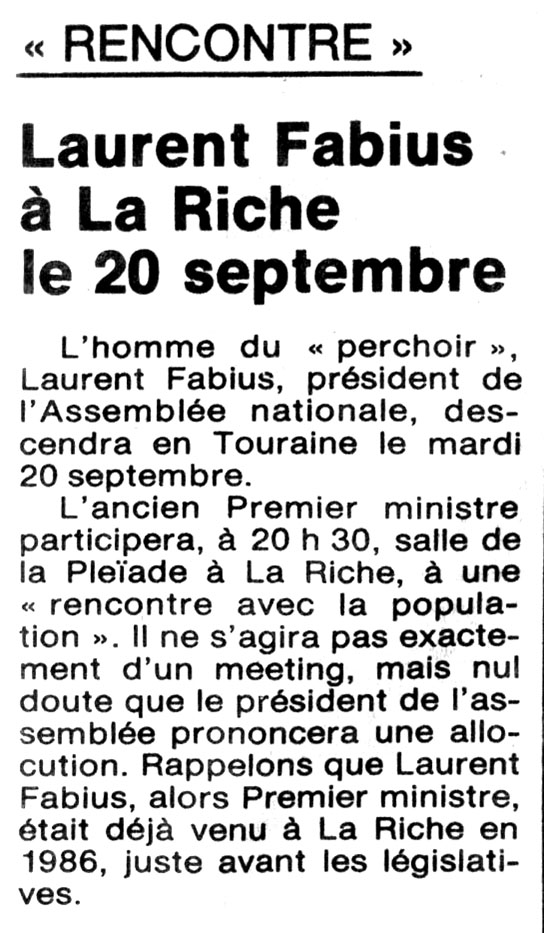 « RENCONTRE »

Laurent Fabius à La Riche le 20 septembre

L'homme du « perchoir », Laurent Fabius, président de l'Assemblée nationale, descendra en Touraine le mardi 20 septembre.

L'ancien Premier ministre participera, à 20 h 30, salle de la Pleïade à La Riche, à une « rencontre avec la population ». Il ne s'agira pas exactement d'un meeting, mais nul doute que le président de l'assemblée prononcera une allocution. Rappelons que Laurent Fabius, alors Premier ministre, était déjà venu à La Riche en 1986, juste avant les législatives.